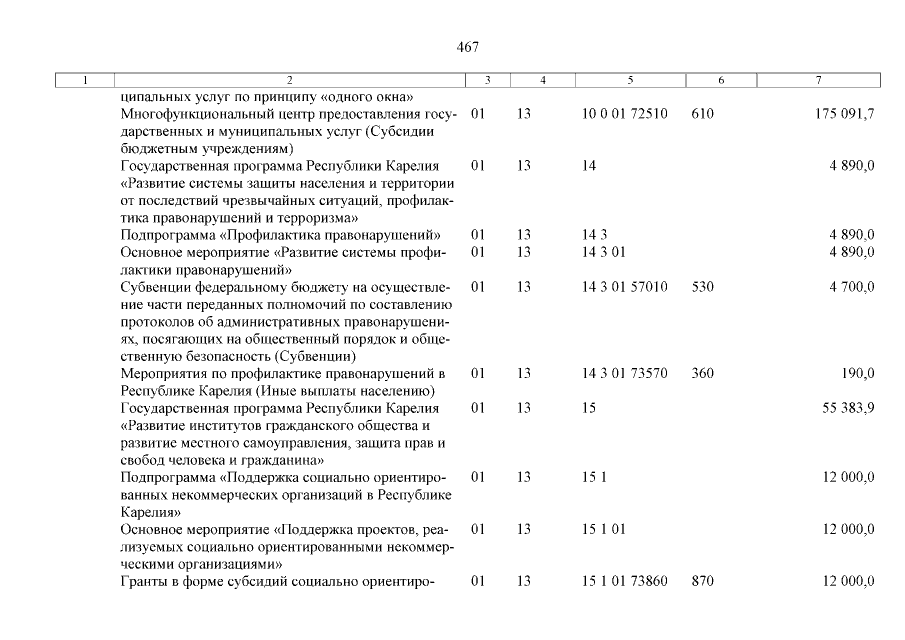 467

| 1 | 2 | 3 | 4 | 5 | 6 | 7 |
|---|---|---|---|---|---|---|
| | ципальных услуг по принципу «одного окна» | | | | | |
| | Многофункциональный центр предоставления государственных и муниципальных услуг (Субсидии бюджетным учреждениям) | 01 | 13 | 10 0 01 72510 | 610 | 175 091,7 |
| | Государственная программа Республики Карелия «Развитие системы защиты населения и территории от последствий чрезвычайных ситуаций, профилактика правонарушений и терроризма» | 01 | 13 | 14 | | 4 890,0 |
| | Подпрограмма «Профилактика правонарушений» | 01 | 13 | 14 3 | | 4 890,0 |
| | Основное мероприятие «Развитие системы профилактики правонарушений» | 01 | 13 | 14 3 01 | | 4 890,0 |
| | Субвенции федеральному бюджету на осуществление части переданных полномочий по составлению протоколов об административных правонарушениях, посягающих на общественный порядок и общественную безопасность (Субвенции) | 01 | 13 | 14 3 01 57010 | 530 | 4 700,0 |
| | Мероприятия по профилактике правонарушений в Республике Карелия (Иные выплаты населению) | 01 | 13 | 14 3 01 73570 | 360 | 190,0 |
| | Государственная программа Республики Карелия «Развитие институтов гражданского общества и развитие местного самоуправления, защита прав и свобод человека и гражданина» | 01 | 13 | 15 | | 55 383,9 |
| | Подпрограмма «Поддержка социально ориентированных некоммерческих организаций в Республике Карелия» | 01 | 13 | 15 1 | | 12 000,0 |
| | Основное мероприятие «Поддержка проектов, реализуемых социально ориентированными некоммерческими организациями» | 01 | 13 | 15 1 01 | | 12 000,0 |
| | Гранты в форме субсидий социально ориентиро- | 01 | 13 | 15 1 01 73860 | 870 | 12 000,0 |